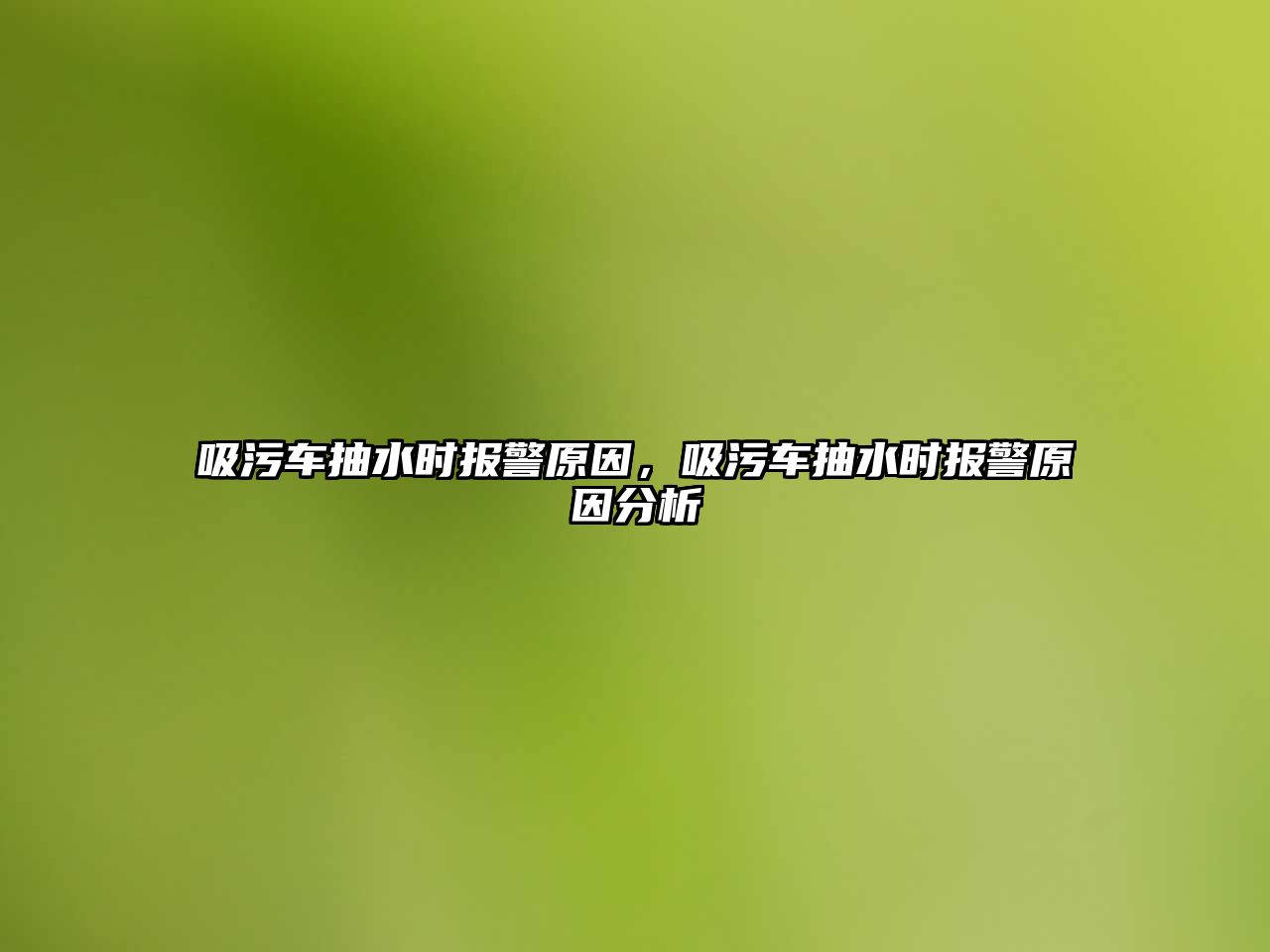 吸污车抽水时报警原因，吸污车抽水时报警原因分析